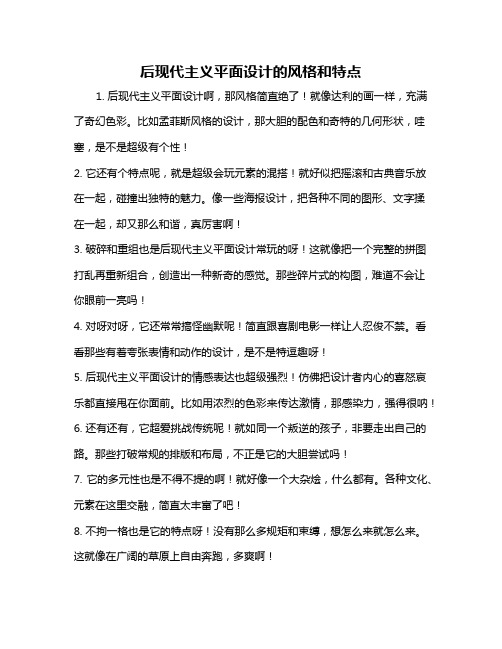 后现代主义平面设计的风格和特点

1. 后现代主义平面设计啊，那风格简直绝了！就像达利的画一样，充满了奇幻色彩。比如孟菲斯风格的设计，那大胆的配色和奇特的几何形状，哇塞，是不是超级有个性！

2. 它还有个特点呢，就是超级会玩元素的混搭！就好似把摇滚和古典音乐放在一起，碰撞出独特的魅力。像一些海报设计，把各种不同的图形、文字揉在一起，却又那么和谐，真厉害啊！

3. 破碎和重组也是后现代主义平面设计常玩的呀！这就像把一个完整的拼图打乱再重新组合，创造出一种新奇的感觉。那些碎片式的构图，难道不会让你眼前一亮吗！

4. 对呀对呀，它还常常搞怪幽默呢！简直跟喜剧电影一样让人忍俊不禁。看看那些有着夸张表情和动作的设计，是不是特逗趣呀！

5. 后现代主义平面设计的情感表达也超级强烈！仿佛把设计者内心的喜怒哀乐都直接甩在你面前。比如用浓烈的色彩来传达激情，那感染力，强得很呐！

6. 还有还有，它超爱挑战传统呢！就如同一个叛逆的孩子，非要走出自己的路。那些打破常规的排版和布局，不正是它的大胆尝试吗！

7. 它的多元性也是不得不提的啊！就好像一个大杂烩，什么都有。各种文化、元素在这里交融，简直太丰富了吧！

8. 不拘一格也是它的特点呀！没有那么多规矩和束缚，想怎么来就怎么来。这就像在广阔的草原上自由奔跑，多爽啊！